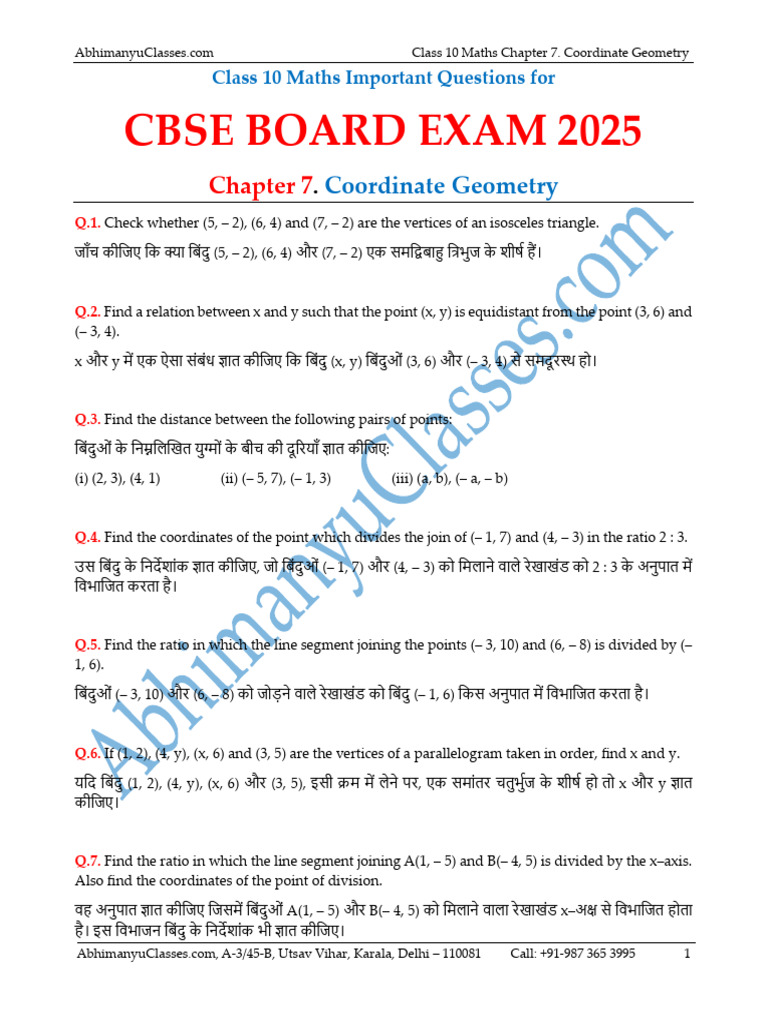 AbhimanyuClasses.com Class 10 Maths Chapter 7. Coordinate Geometry

Class 10 Maths Important Questions for

CBSE BOARD EXAM 2025

Chapter 7. Coordinate Geometry

Q.1. Check whether (5, – 2), (6, 4) and (7, – 2) are the vertices of an isosceles triangle.
जाँच कीजिए कि क्या बिंदु (5, – 2), (6, 4) और (7, – 2) एक समद्विबाहु त्रिभुज के शीर्ष हैं।

Q.2. Find a relation between x and y such that the point (x, y) is equidistant from the point (3, 6) and (– 3, 4).
x और y में एक ऐसा संबंध ज्ञात कीजिए कि बिंदु (x, y) बिंदुओं (3, 6) और (– 3, 4) से समदूरस्थ हो।

Q.3. Find the distance between the following pairs of points:
बिंदुओं के निम्नलिखित युग्मों के बीच की दूरियाँ ज्ञात कीजिए:
(i) (2, 3), (4, 1) (ii) (– 5, 7), (– 1, 3) (iii) (a, b), (– a, – b)

Q.4. Find the coordinates of the point which divides the join of (– 1, 7) and (4, – 3) in the ratio 2 : 3.
उस बिंदु के निर्देशांक ज्ञात कीजिए, जो बिंदुओं (– 1, 7) और (4, – 3) को मिलाने वाले रेखाखंड को 2 : 3 के अनुपात में विभाजित करता है।

Q.5. Find the ratio in which the line segment joining the points (– 3, 10) and (6, – 8) is divided by (– 1, 6).
बिंदुओं (– 3, 10) और (6, – 8) को जोड़ने वाले रेखाखंड को बिंदु (– 1, 6) किस अनुपात में विभाजित करता है।

Q.6. If (1, 2), (4, y), (x, 6) and (3, 5) are the vertices of a parallelogram taken in order, find x and y.
यदि बिंदु (1, 2), (4, y), (x, 6) और (3, 5), इसी क्रम में लेने पर, एक समांतर चतुर्भुज के शीर्ष हो तो x और y ज्ञात कीजिए।

Q.7. Find the ratio in which the line segment joining A(1, – 5) and B(– 4, 5) is divided by the x–axis. Also find the coordinates of the point of division.
वह अनुपात ज्ञात कीजिए जिसमें बिंदुओं A(1, – 5) और B(– 4, 5) को मिलाने वाला रेखाखंड x–अक्ष से विभाजित होता है। इस विभाजन बिंदु के निर्देशांक भी ज्ञात कीजिए।

AbhimanyuClasses.com, A-3/45-B, Utsav Vihar, Karala, Delhi – 110081 Call: +91-987 365 3995 1

AbhimanyuClasses.com